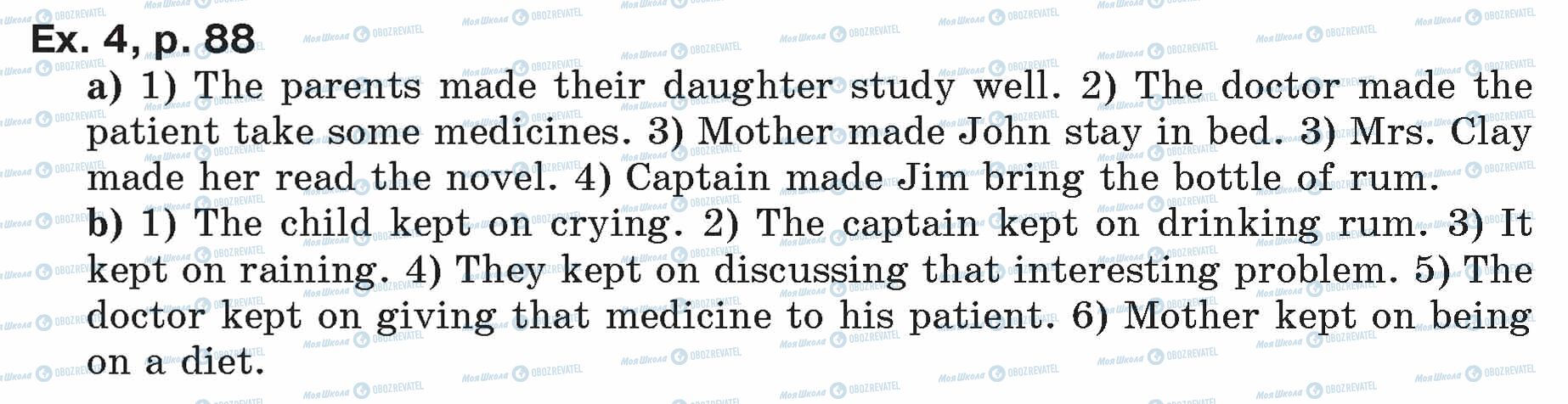 Ex. 4, p. 88

a) 1) The parents made their daughter study well. 2) The doctor made the patient take some medicines. 3) Mother made John stay in bed. 3) Mrs. Clay made her read the novel. 4) Captain made Jim bring the bottle of rum.
b) 1) The child kept on crying. 2) The captain kept on drinking rum. 3) It kept on raining. 4) They kept on discussing that interesting problem. 5) The doctor kept on giving that medicine to his patient. 6) Mother kept on being on a diet.